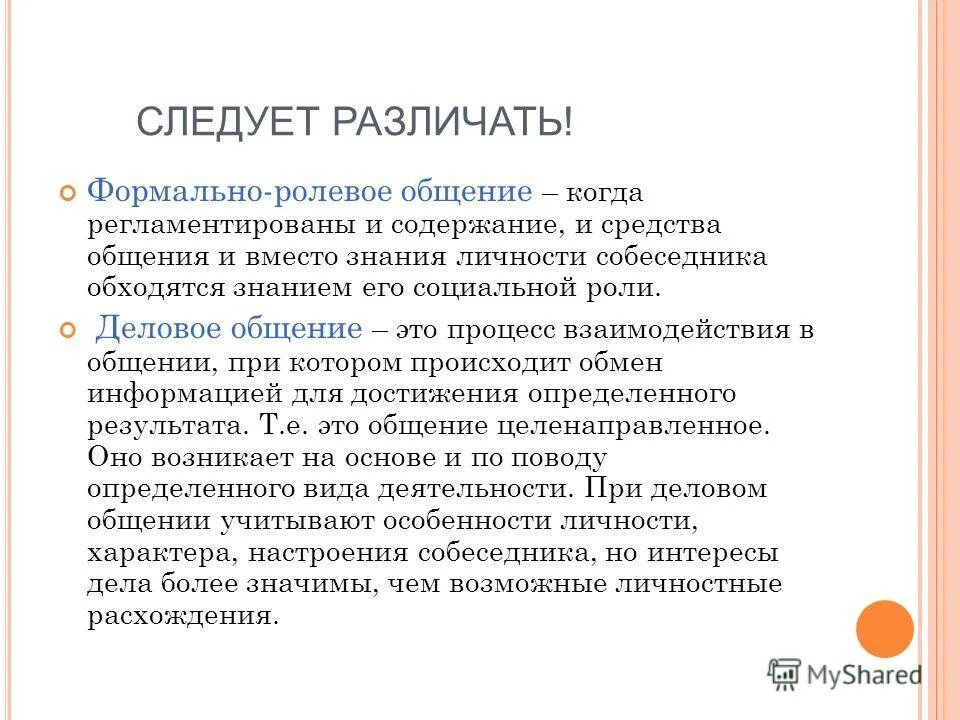 СЛЕДУЕТ РАЗЛИЧАТЬ!

Формально-ролевое общение – когда регламентированы и содержание, и средства общения и вместо знания личности собеседника обходятся знанием его социальной роли.

Деловое общение – это процесс взаимодействия в общении, при котором происходит обмен информацией для достижения определенного результата. Т.е. это общение целенаправленное. Оно возникает на основе и по поводу определенного вида деятельности. При деловом общении учитывают особенности личности, характера, настроения собеседника, но интересы дела более значимы, чем возможные личностные расхождения.

MyShared